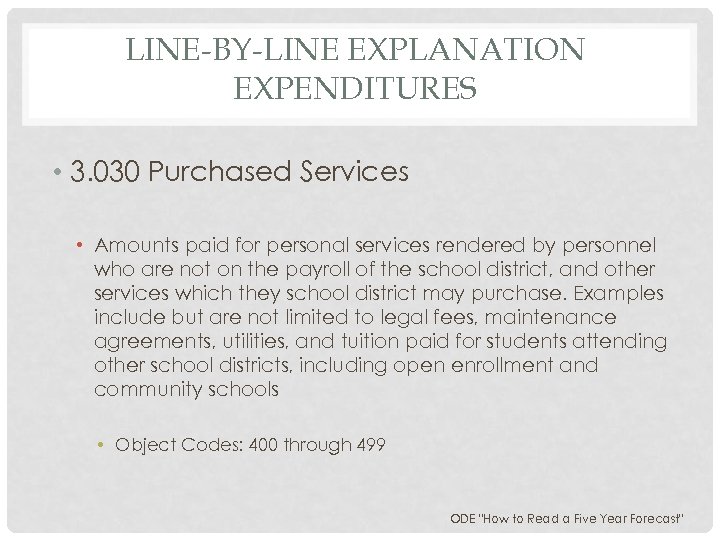 LINE-BY-LINE EXPLANATION
EXPENDITURES

• 3.030 Purchased Services

• Amounts paid for personal services rendered by personnel who are not on the payroll of the school district, and other services which they school district may purchase. Examples include but are not limited to legal fees, maintenance agreements, utilities, and tuition paid for students attending other school districts, including open enrollment and community schools

• Object Codes: 400 through 499

ODE "How to Read a Five Year Forecast"